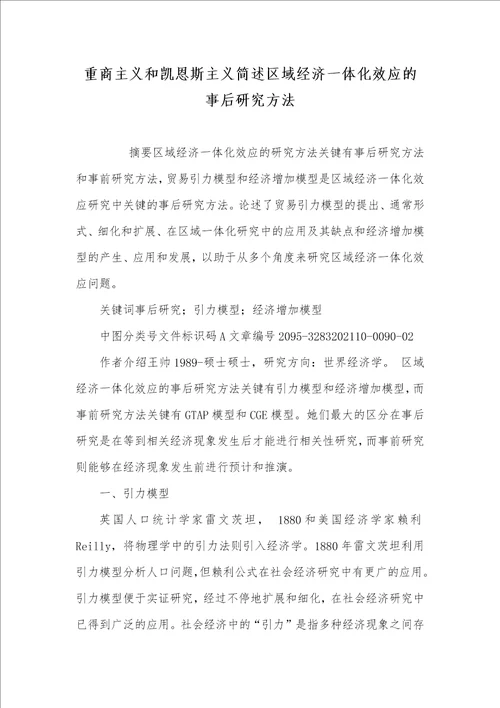 重商主义和凯恩斯主义简述区域经济一体化效应的事后研究方法

摘要区域经济一体化效应的研究方法关键有事后研究方法和事前研究方法，贸易引力模型和经济增加模型是区域经济一体化效应研究中关键的事后研究方法。论述了贸易引力模型的提出、通常形式、细化和扩展、在区域一体化研究中的应用及其缺点和经济增加模型的产生、应用和发展，以助于从多个角度来研究区域经济一体化效应问题。

关键词事后研究：引力模型：经济增加模型

中图分类号文件标识码 A 文章编号 2095-3283202110-0090-02

作者介绍王帅 1989-硕士硕士，研究方向：世界经济学。 区域经济一体化效应的事后研究方法关键有引力模型和经济增加模型，而事前研究方法关键有 GTAP 模型和 CGE 模型。她们最大的区分在事后研究是在等到相关经济现象发生后才能进行相关性研究，而事前研究则能够在经济现象发生前进行预计和推演。

一、引力模型

英国人口统计学家雷文茨坦， 1880 和美国经济学家赖利 Reilly，将物理学中的引力法则引入经济学。1880 年雷文茨坦利用引力模型分析人口问题，但赖利公式在社会经济研究中有更广的应用。引力模型便于实证研究，经过不停地扩展和细化，在社会经济研究中已得到广泛的应用。社会经济中的“引力”是指多种经济现象之间存